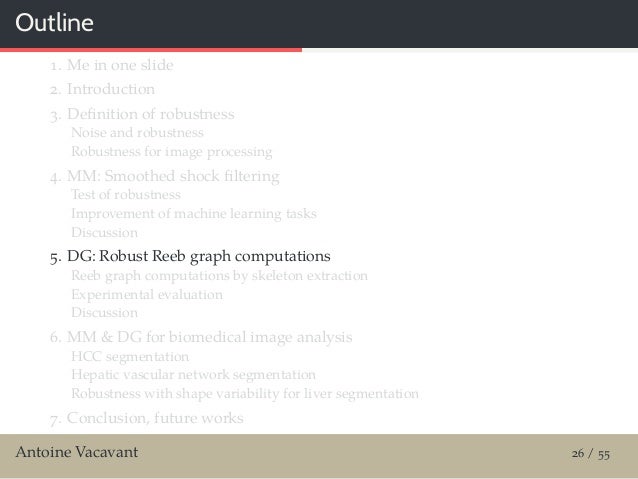 Outline

1. Me in one slide
2. Introduction
3. Definition of robustness
Noise and robustness
Robustness for image processing
4. MM: Smoothed shock filtering
Test of robustness
Improvement of machine learning tasks
Discussion
5. DG: Robust Reeb graph computations
Reeb graph computations by skeleton extraction
Experimental evaluation
Discussion
6. MM & DG for biomedical image analysis
HCC segmentation
Hepatic vascular network segmentation
Robustness with shape variability for liver segmentation
7. Conclusion, future works

Antoine Vacavant
26 / 55